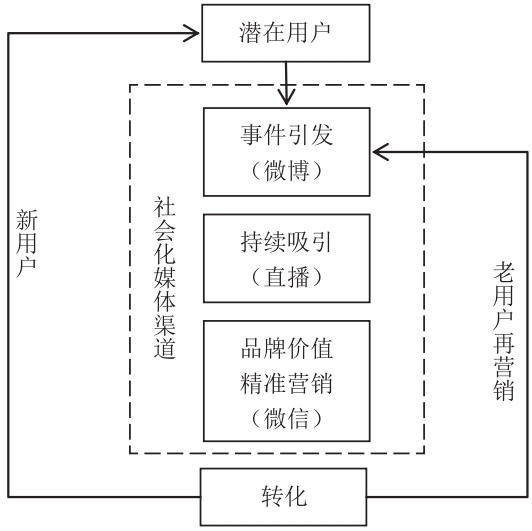 潜在用户

新用户

社会化媒体渠道

事件引发
（微博）

持续吸引
（直播）

品牌价值
精准营销
（微信）

老用户再营销

转化